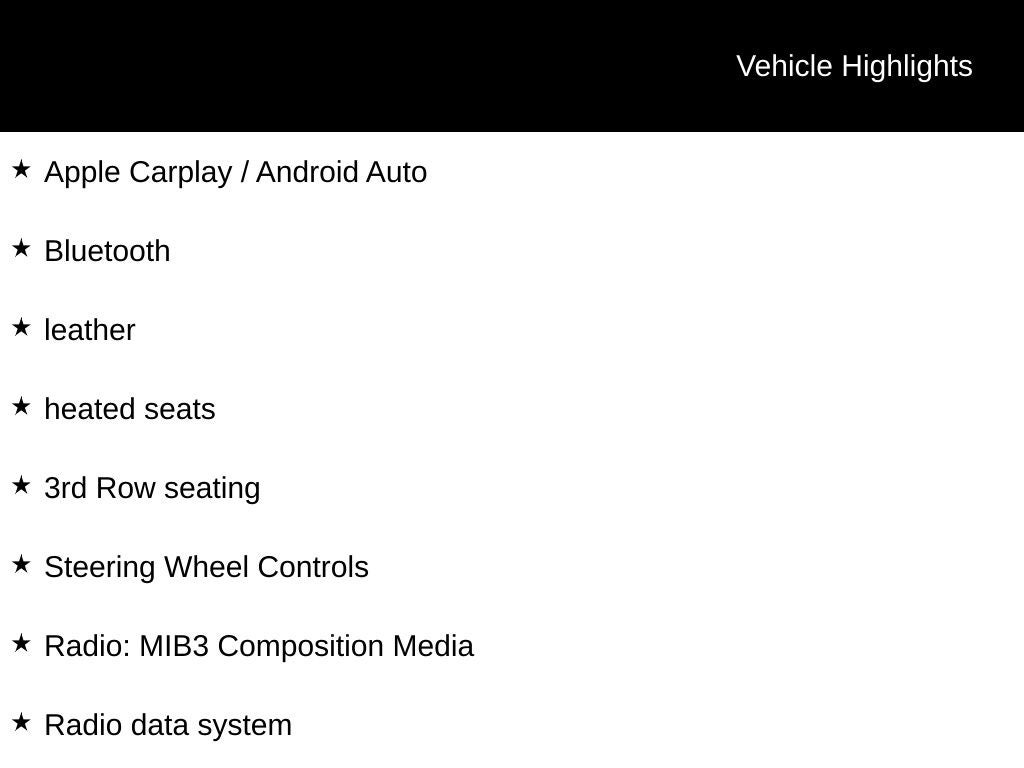 Vehicle Highlights

★ Apple Carplay / Android Auto

★ Bluetooth

★ leather

★ heated seats

★ 3rd Row seating

★ Steering Wheel Controls

★ Radio: MIB3 Composition Media

★ Radio data system